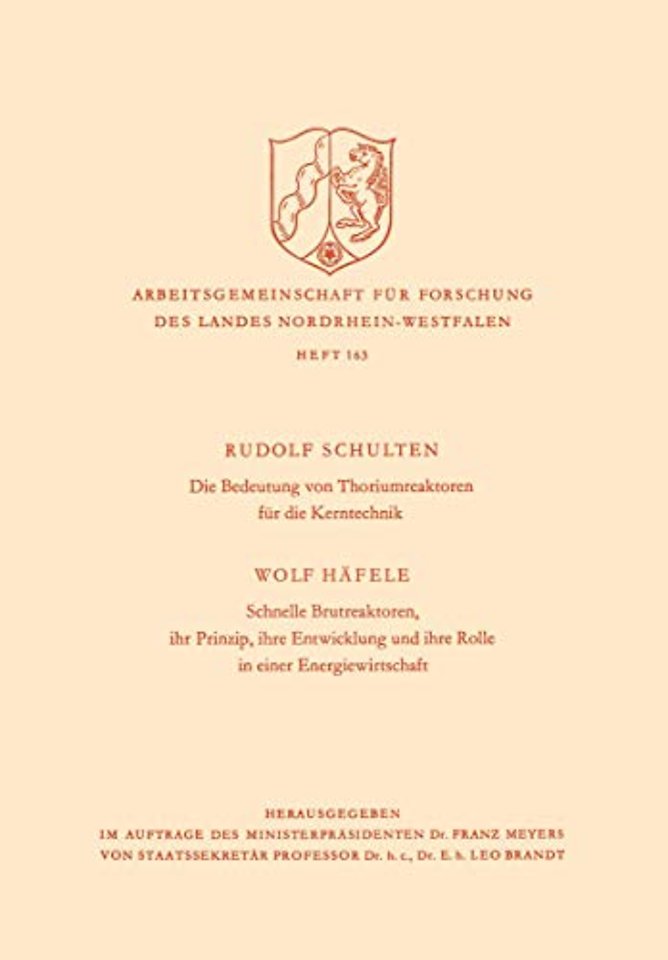 ARBEITSGEMEINSCHAFT FÜR FORSCHUNG
DES LANDES NORDRHEIN-WESTFALEN

HEFT 163

RUDOLF SCHULTEN

Die Bedeutung von Thoriumreaktoren
für die Kerntechnik

WOLF HÄFELE

Schnelle Brutreaktoren,
ihr Prinzip, ihre Entwicklung und ihre Rolle
in einer Energiewirtschaft

HERAUSGEGEBEN
IM AUFTRAGE DES MINISTERPRÄSIDENTEN Dr. FRANZ MEYERS
VON STAATSSEKRETÄR PROFESSOR Dr. h. c., Dr. E. h. LEO BRANDT